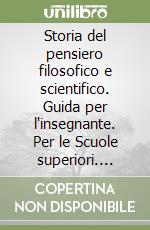 unilibro

Storia del pensiero filosofico e scientifico. Guida per l'insegnante. Per le Scuole superiori....

COPERTINA NON DISPONIBILE